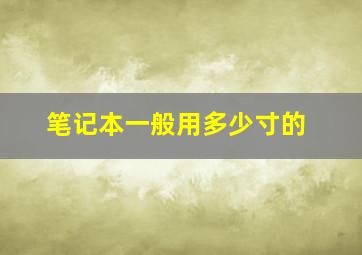 笔记本一般用多少寸的